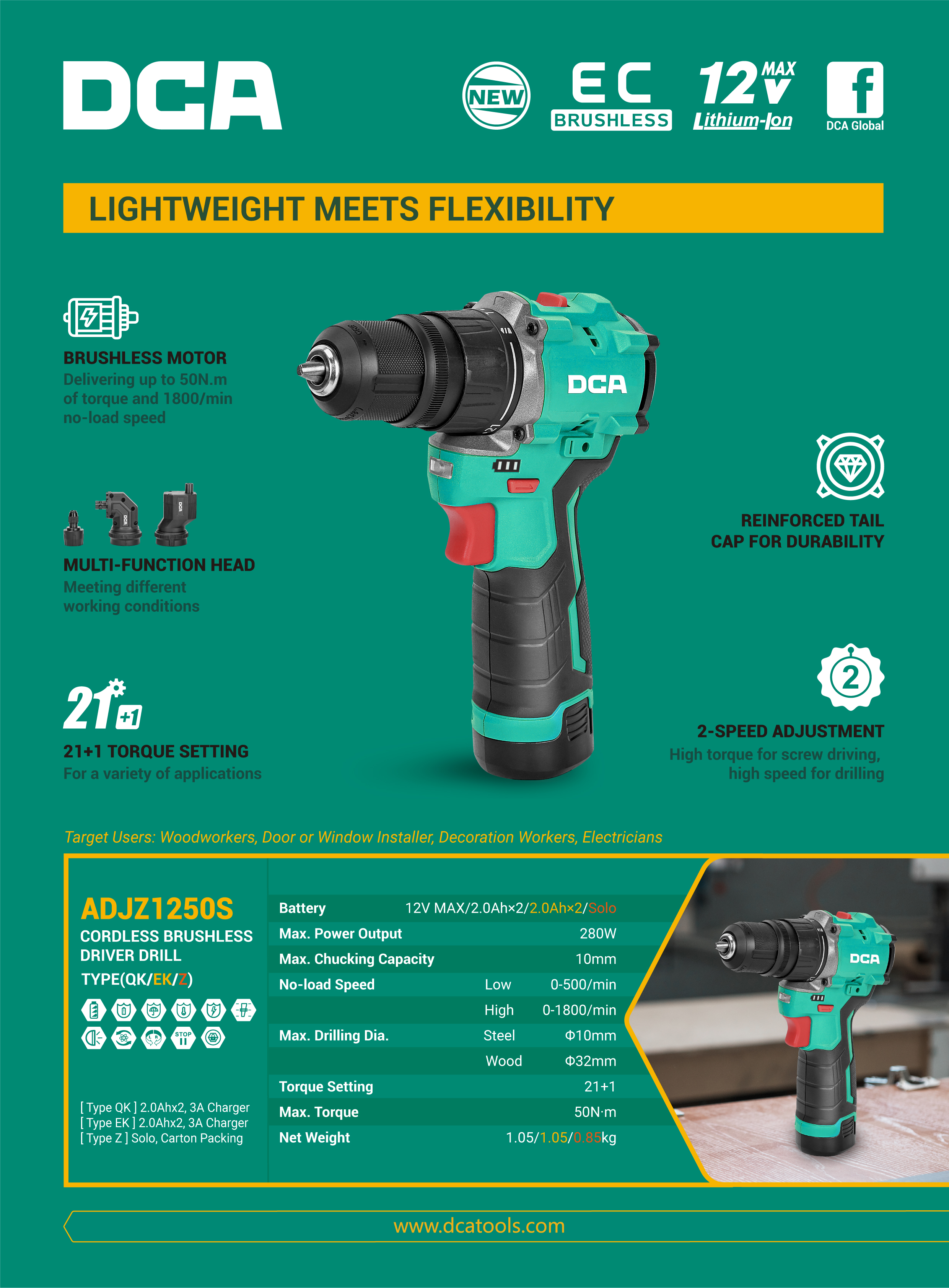 DCA

NEW

EC
BRUSHLESS

12V MAX
Lithium-Ion

f
DCA Global

LIGHTWEIGHT MEETS FLEXIBILITY

BRUSHLESS MOTOR
Delivering up to 50N.m of torque and 1800/min no-load speed

MULTI-FUNCTION HEAD
Meeting different working conditions

21 +1

21+1 TORQUE SETTING
For a variety of applications

DCA

REINFORCED TAIL CAP FOR DURABILITY

2

2-SPEED ADJUSTMENT
High torque for screw driving, high speed for drilling

Target Users: Woodworkers, Door or Window Installer, Decoration Workers, Electricians

ADJZ1250S
CORDLESS BRUSHLESS DRIVER DRILL
TYPE(QK/EK/Z)

STOP

[ Type QK ] 2.0Ahx2, 3A Charger
[ Type EK ] 2.0Ahx2, 3A Charger
[ Type Z ] Solo, Carton Packing

| | | |
|---|---|---|
| Battery | | 12V MAX/2.0Ah×2/2.0Ah×2/Solo |
| Max. Power Output | | 280W |
| Max. Chucking Capacity | | 10mm |
| No-load Speed | Low | 0-500/min |
| | High | 0-1800/min |
| Max. Drilling Dia. | Steel | Φ10mm |
| | Wood | Φ32mm |
| Torque Setting | | 21+1 |
| Max. Torque | | 50N·m |
| Net Weight | | 1.05/1.05/0.85kg |

DCA

www.dcatools.com